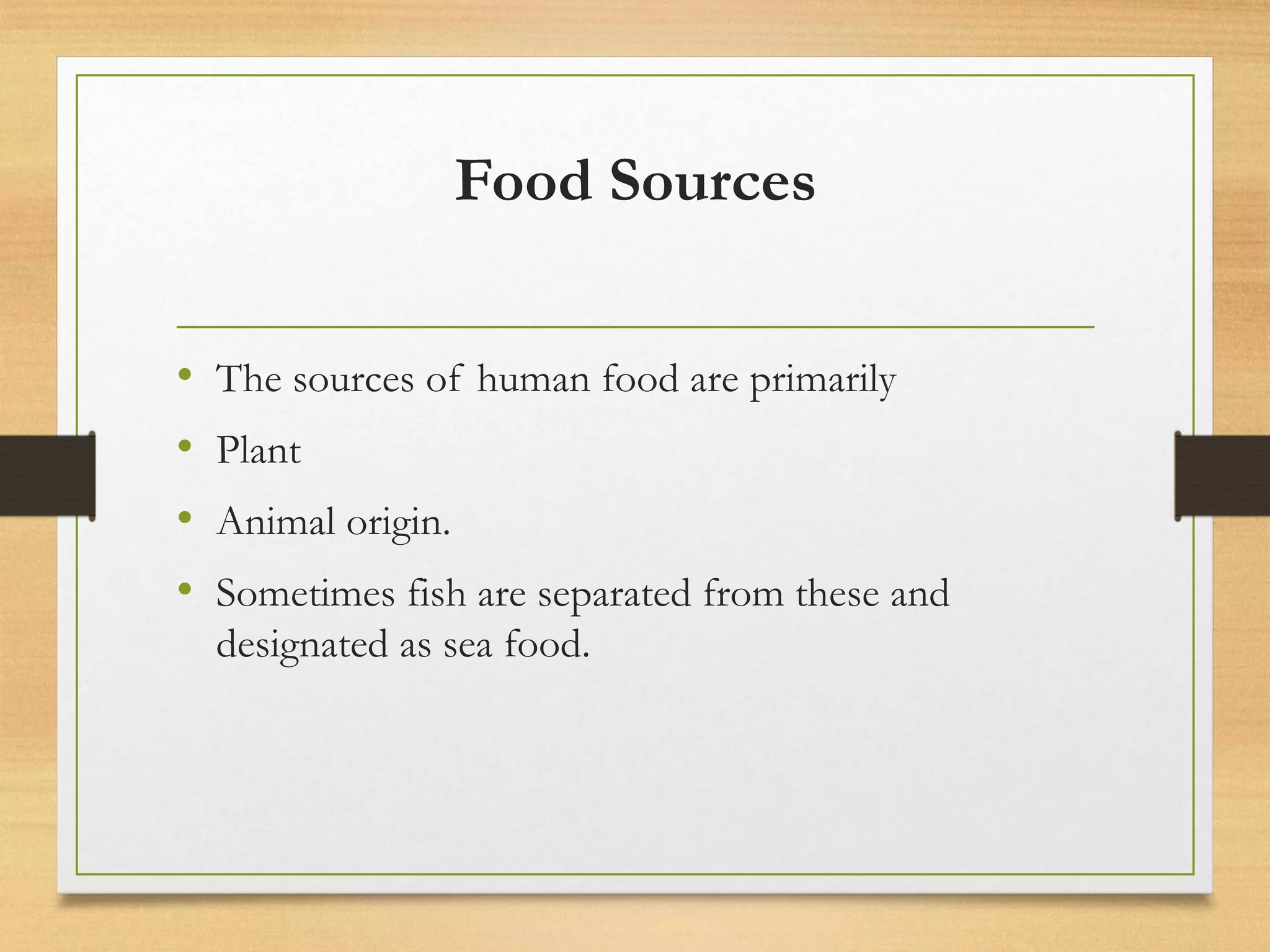 Food Sources

• The sources of human food are primarily
• Plant
• Animal origin.
• Sometimes fish are separated from these and designated as sea food.